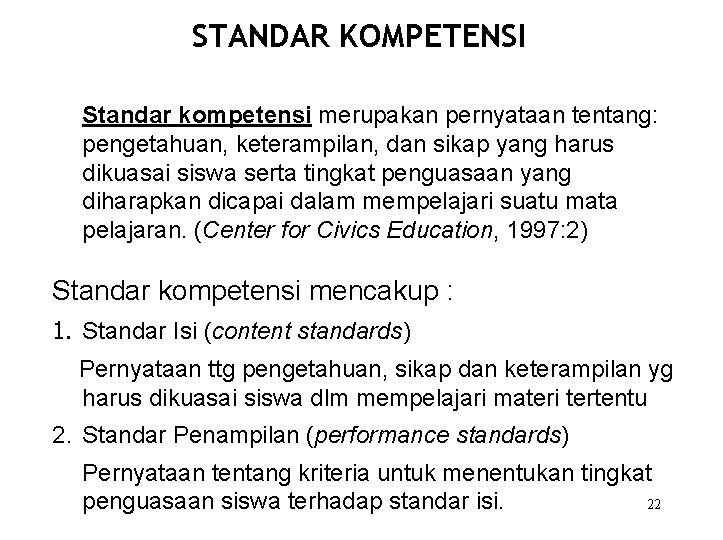 STANDAR KOMPETENSI

Standar kompetensi merupakan pernyataan tentang: pengetahuan, keterampilan, dan sikap yang harus dikuasai siswa serta tingkat penguasaan yang diharapkan dicapai dalam mempelajari suatu mata pelajaran. (Center for Civics Education, 1997:2)

Standar kompetensi mencakup :

1. Standar Isi (content standards)

Pernyataan ttg pengetahuan, sikap dan keterampilan yg harus dikuasai siswa dlm mempelajari materi tertentu

2. Standar Penampilan (performance standards)

Pernyataan tentang kriteria untuk menentukan tingkat penguasaan siswa terhadap standar isi.

22